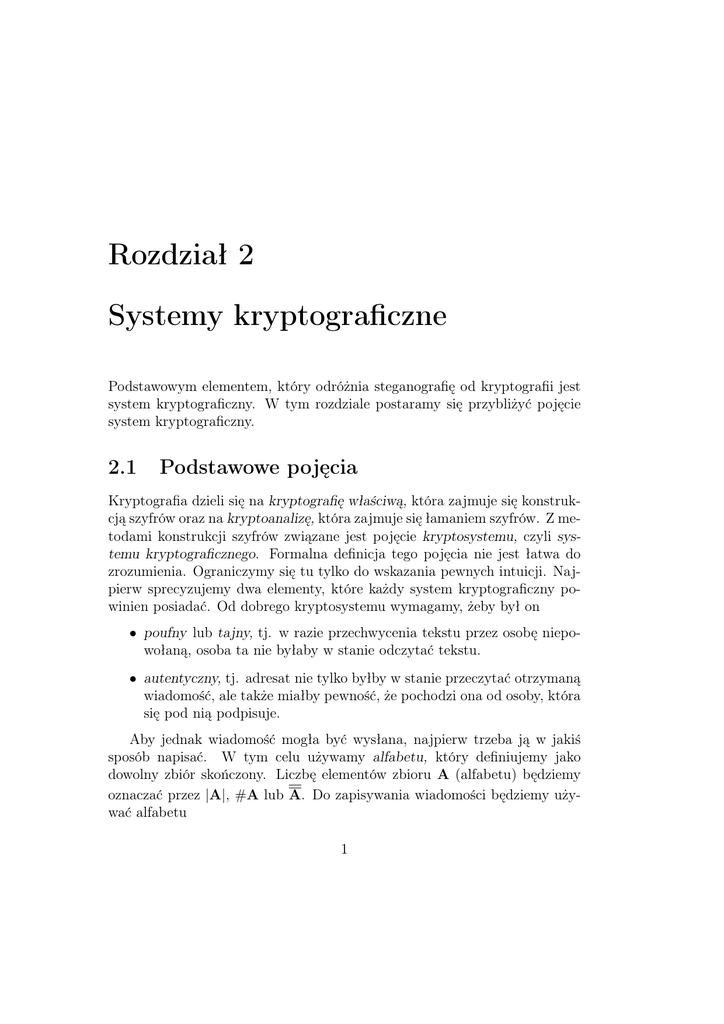 Rozdział 2

Systemy kryptograficzne

Podstawowym elementem, który odróżnia steganografię od kryptografii jest system kryptograficzny. W tym rozdziale postaramy się przybliżyć pojęcie system kryptograficzny.

2.1 Podstawowe pojęcia

Kryptografia dzieli się na kryptografię właściwą, która zajmuje się konstrukcją szyfrów oraz na kryptoanalizę, która zajmuje się łamaniem szyfrów. Z metodami konstrukcji szyfrów związane jest pojęcie kryptosystemu, czyli systemu kryptograficznego. Formalna definicja tego pojęcia nie jest łatwa do zrozumienia. Ograniczymy się tu tylko do wskazania pewnych intuicji. Najpierw sprecyzujemy dwa elementy, które każdy system kryptograficzny powinien posiadać. Od dobrego kryptosystemu wymagamy, żeby był on

• poufny lub tajny, tj. w razie przechwycenia tekstu przez osobę niepowołaną, osoba ta nie byłaby w stanie odczytać tekstu.

• autentyczny, tj. adresat nie tylko byłby w stanie przeczytać otrzymaną wiadomość, ale także miałby pewność, że pochodzi ona od osoby, która się pod nią podpisuje.

Aby jednak wiadomość mogła być wysłana, najpierw trzeba ją w jakiś sposób napisać. W tym celu używamy alfabetu, który definiujemy jako dowolny zbiór skończony. Liczbę elementów zbioru $\mathbf{A}$ (alfabetu) będziemy oznaczać przez $|\mathbf{A}|$, $\#\mathbf{A}$ lub $\overline{\overline{\mathbf{A}}}$. Do zapisywania wiadomości będziemy używać alfabetu

1